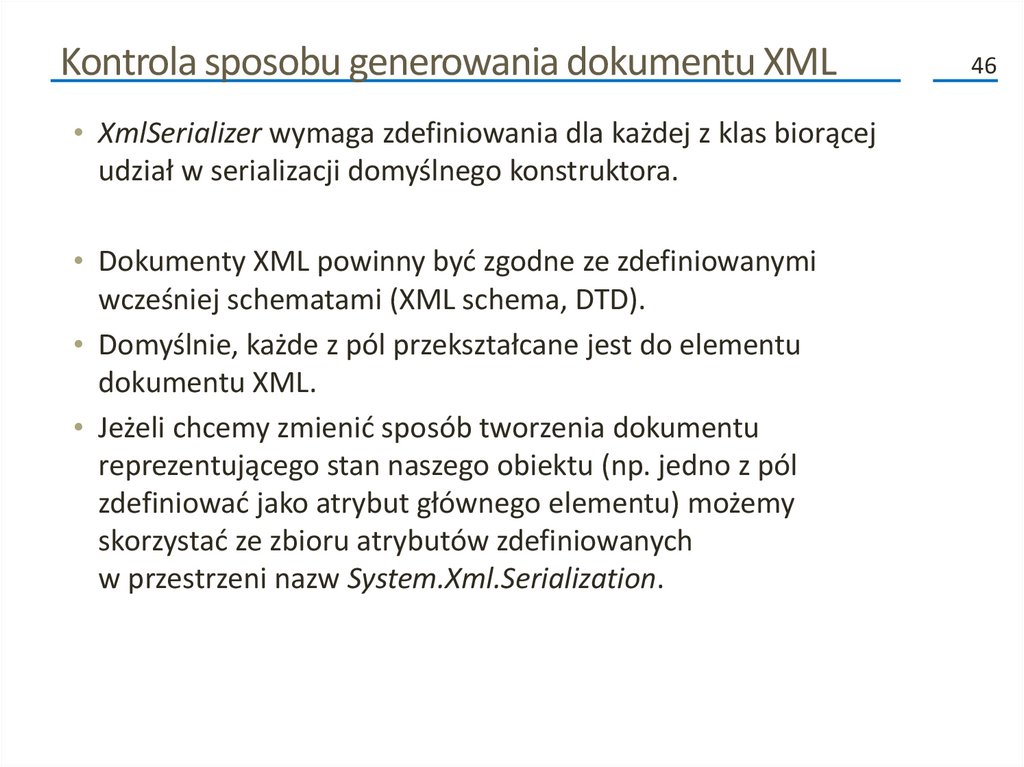 Kontrola sposobu generowania dokumentu XML

46

• XmlSerializer wymaga zdefiniowania dla każdej z klas biorącej udział w serializacji domyślnego konstruktora.

• Dokumenty XML powinny być zgodne ze zdefiniowanymi wcześniej schematami (XML schema, DTD).
• Domyślnie, każde z pól przekształcane jest do elementu dokumentu XML.
• Jeżeli chcemy zmienić sposób tworzenia dokumentu reprezentującego stan naszego obiektu (np. jedno z pól zdefiniować jako atrybut głównego elementu) możemy skorzystać ze zbioru atrybutów zdefiniowanych w przestrzeni nazw System.Xml.Serialization.